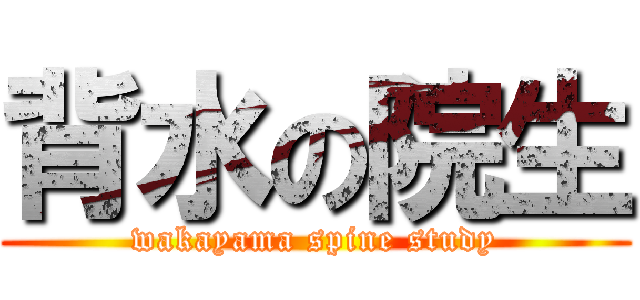 背水の院生

wakayama spine study